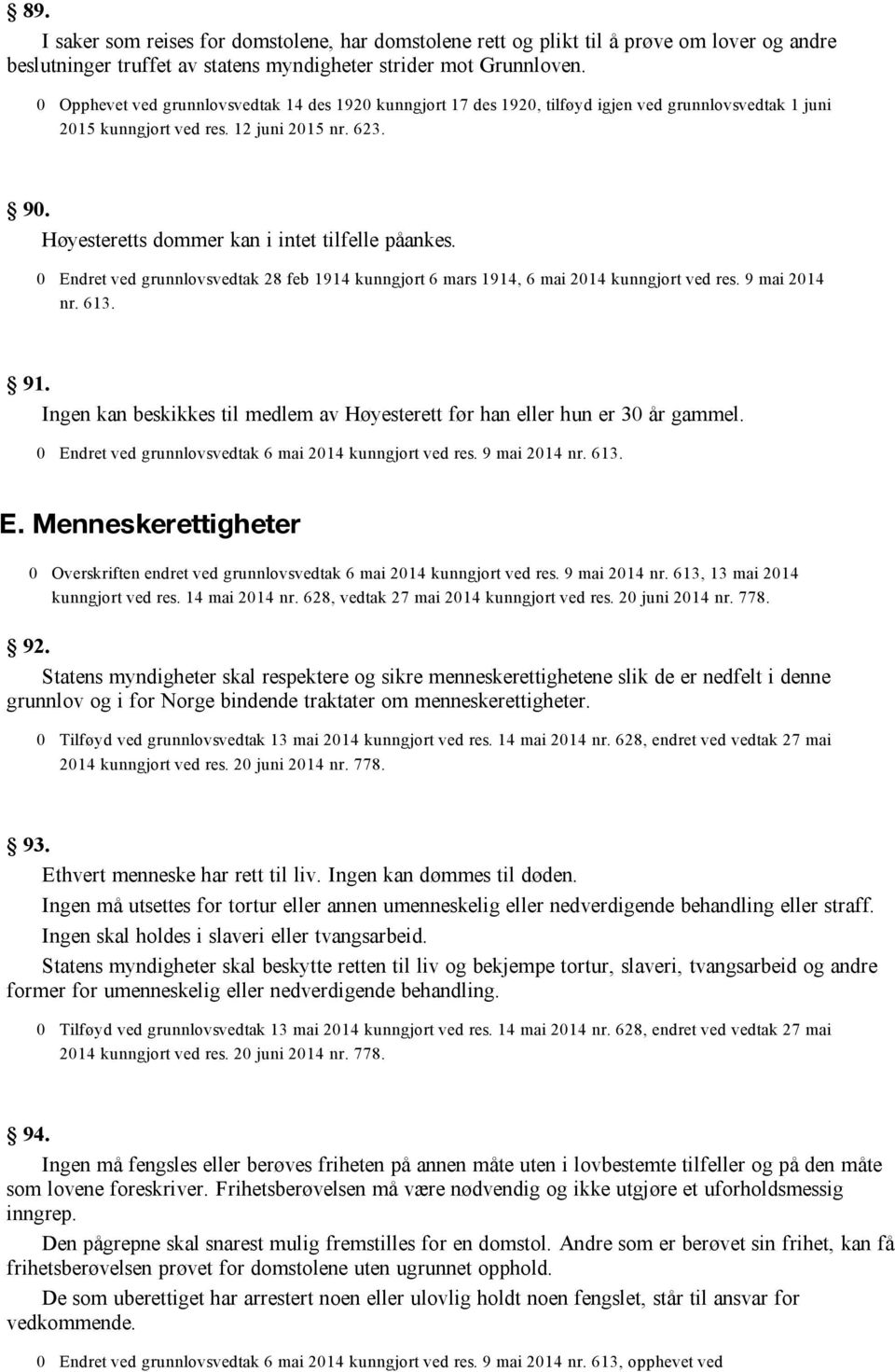 § 89.

I saker som reises for domstolene, har domstolene rett og plikt til å prøve om lover og andre beslutninger truffet av statens myndigheter strider mot Grunnloven.

0 Opphevet ved grunnlovsvedtak 14 des 1920 kunngjort 17 des 1920, tilføyd igjen ved grunnlovsvedtak 1 juni 2015 kunngjort ved res. 12 juni 2015 nr. 623.

§ 90.

Høyesteretts dommer kan i intet tilfelle påankes.

0 Endret ved grunnlovsvedtak 28 feb 1914 kunngjort 6 mars 1914, 6 mai 2014 kunngjort ved res. 9 mai 2014 nr. 613.

§ 91.

Ingen kan beskikkes til medlem av Høyesterett før han eller hun er 30 år gammel.

0 Endret ved grunnlovsvedtak 6 mai 2014 kunngjort ved res. 9 mai 2014 nr. 613.

E. Menneskerettigheter

0 Overskriften endret ved grunnlovsvedtak 6 mai 2014 kunngjort ved res. 9 mai 2014 nr. 613, 13 mai 2014 kunngjort ved res. 14 mai 2014 nr. 628, vedtak 27 mai 2014 kunngjort ved res. 20 juni 2014 nr. 778.

§ 92.

Statens myndigheter skal respektere og sikre menneskerettighetene slik de er nedfelt i denne grunnlov og i for Norge bindende traktater om menneskerettigheter.

0 Tilføyd ved grunnlovsvedtak 13 mai 2014 kunngjort ved res. 14 mai 2014 nr. 628, endret ved vedtak 27 mai 2014 kunngjort ved res. 20 juni 2014 nr. 778.

§ 93.

Ethvert menneske har rett til liv. Ingen kan dømmes til døden.

Ingen må utsettes for tortur eller annen umenneskelig eller nedverdigende behandling eller straff.

Ingen skal holdes i slaveri eller tvangsarbeid.

Statens myndigheter skal beskytte retten til liv og bekjempe tortur, slaveri, tvangsarbeid og andre former for umenneskelig eller nedverdigende behandling.

0 Tilføyd ved grunnlovsvedtak 13 mai 2014 kunngjort ved res. 14 mai 2014 nr. 628, endret ved vedtak 27 mai 2014 kunngjort ved res. 20 juni 2014 nr. 778.

§ 94.

Ingen må fengsles eller berøves friheten på annen måte uten i lovbestemte tilfeller og på den måte som lovene foreskriver. Frihetsberøvelsen må være nødvendig og ikke utgjøre et uforholdsmessig inngrep.

Den pågrepne skal snarest mulig fremstilles for en domstol. Andre som er berøvet sin frihet, kan få frihetsberøvelsen prøvet for domstolene uten ugrunnet opphold.

De som uberettiget har arrestert noen eller ulovlig holdt noen fengslet, står til ansvar for vedkommende.

0 Endret ved grunnlovsvedtak 6 mai 2014 kunngjort ved res. 9 mai 2014 nr. 613, opphevet ved